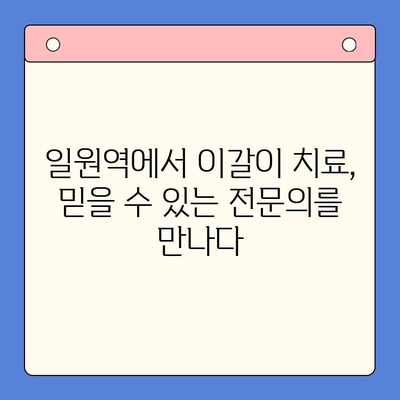 일원역에서 이갈이 치료, 믿을 수 있는 전문의를 만나다